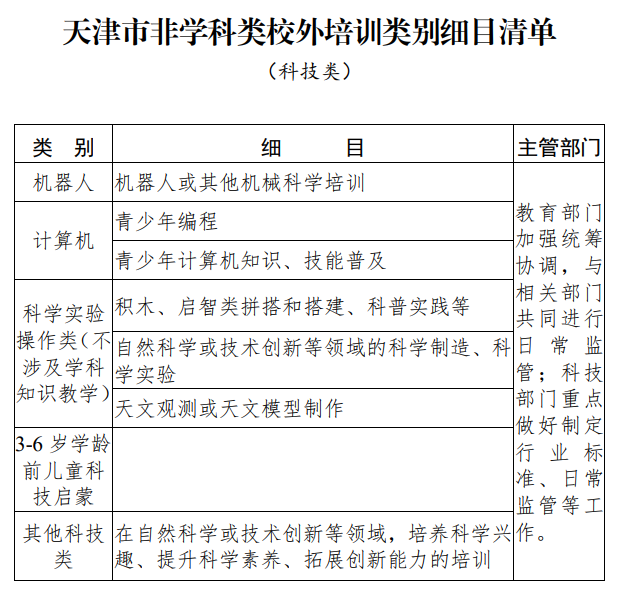 天津市非学科类校外培训类别细目清单

（科技类）

| 类　别 | 细　　目 | 主管部门 |
|---|---|---|
| 机器人 | 机器人或其他机械科学培训 | 教育部门加强统筹协调，与相关部门共同进行日常监管；科技部门重点做好制定行业标准、日常监管等工作。 |
| 计算机 | 青少年编程 | |
| | 青少年计算机知识、技能普及 | |
| 科学实验操作类（不涉及学科知识教学） | 积木、启智类拼搭和搭建、科普实践等 | |
| | 自然科学或技术创新等领域的科学制造、科学实验 | |
| | 天文观测或天文模型制作 | |
| 3-6 岁学龄前儿童科技启蒙 | | |
| 其他科技类 | 在自然科学或技术创新等领域，培养科学兴趣、提升科学素养、拓展创新能力的培训 | |